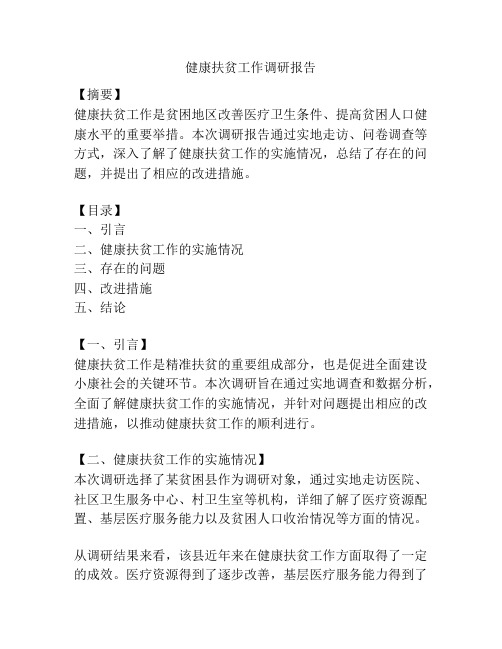 健康扶贫工作调研报告

【摘要】
健康扶贫工作是贫困地区改善医疗卫生条件、提高贫困人口健康水平的重要举措。本次调研报告通过实地走访、问卷调查等方式，深入了解了健康扶贫工作的实施情况，总结了存在的问题，并提出了相应的改进措施。

【目录】
一、引言
二、健康扶贫工作的实施情况
三、存在的问题
四、改进措施
五、结论

【一、引言】
健康扶贫工作是精准扶贫的重要组成部分，也是促进全面建设小康社会的关键环节。本次调研旨在通过实地调查和数据分析，全面了解健康扶贫工作的实施情况，并针对问题提出相应的改进措施，以推动健康扶贫工作的顺利进行。

【二、健康扶贫工作的实施情况】
本次调研选择了某贫困县作为调研对象，通过实地走访医院、社区卫生服务中心、村卫生室等机构，详细了解了医疗资源配置、基层医疗服务能力以及贫困人口收治情况等方面的情况。

从调研结果来看，该县近年来在健康扶贫工作方面取得了一定的成效。医疗资源得到了逐步改善，基层医疗服务能力得到了